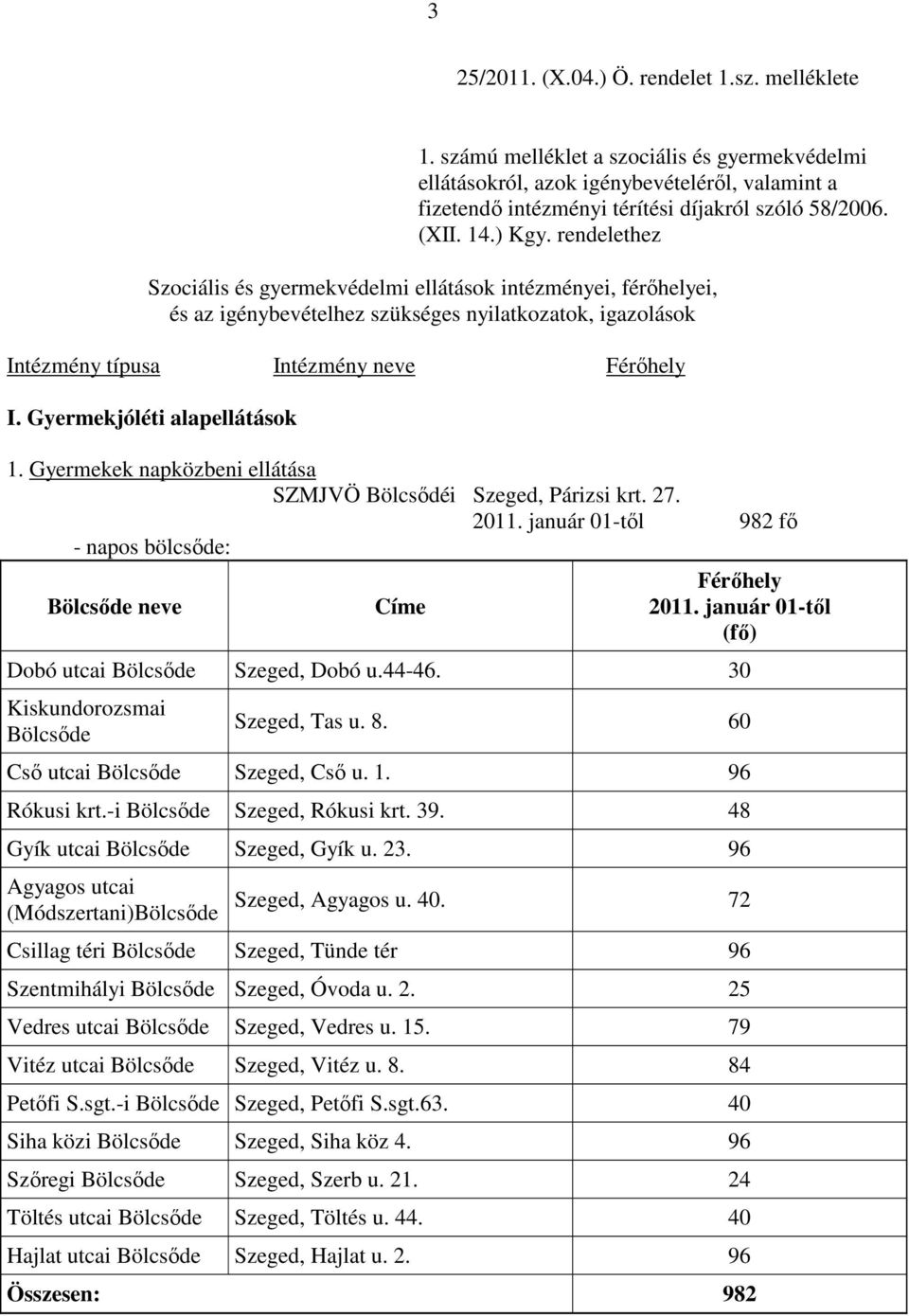 3

25/2011. (X.04.) Ö. rendelet 1.sz. melléklete

1. számú melléklet a szociális és gyermekvédelmi ellátásokról, azok igénybevételéről, valamint a fizetendő intézményi térítési díjakról szóló 58/2006. (XII. 14.) Kgy. rendelethez

Szociális és gyermekvédelmi ellátások intézményei, férőhelyei, és az igénybevételhez szükséges nyilatkozatok, igazolások

Intézmény típusa Intézmény neve Férőhely

I. Gyermekjóléti alapellátások

1. Gyermekek napközbeni ellátása
SZMJVÖ Bölcsődéi Szeged, Párizsi krt. 27.
2011. január 01-től 982 fő
- napos bölcsőde:

| Bölcsőde neve | Címe | Férőhely 2011. január 01-től (fő) |
|---|---|---|
| Dobó utcai Bölcsőde | Szeged, Dobó u.44-46. | 30 |
| Kiskundorozsmai Bölcsőde | Szeged, Tas u. 8. | 60 |
| Cső utcai Bölcsőde | Szeged, Cső u. 1. | 96 |
| Rókusi krt.-i Bölcsőde | Szeged, Rókusi krt. 39. | 48 |
| Gyík utcai Bölcsőde | Szeged, Gyík u. 23. | 96 |
| Agyagos utcai (Módszertani)Bölcsőde | Szeged, Agyagos u. 40. | 72 |
| Csillag téri Bölcsőde | Szeged, Tünde tér | 96 |
| Szentmihályi Bölcsőde | Szeged, Óvoda u. 2. | 25 |
| Vedres utcai Bölcsőde | Szeged, Vedres u. 15. | 79 |
| Vitéz utcai Bölcsőde | Szeged, Vitéz u. 8. | 84 |
| Petőfi S.sgt.-i Bölcsőde | Szeged, Petőfi S.sgt.63. | 40 |
| Siha közi Bölcsőde | Szeged, Siha köz 4. | 96 |
| Szőregi Bölcsőde | Szeged, Szerb u. 21. | 24 |
| Töltés utcai Bölcsőde | Szeged, Töltés u. 44. | 40 |
| Hajlat utcai Bölcsőde | Szeged, Hajlat u. 2. | 96 |
| Összesen: | | 982 |